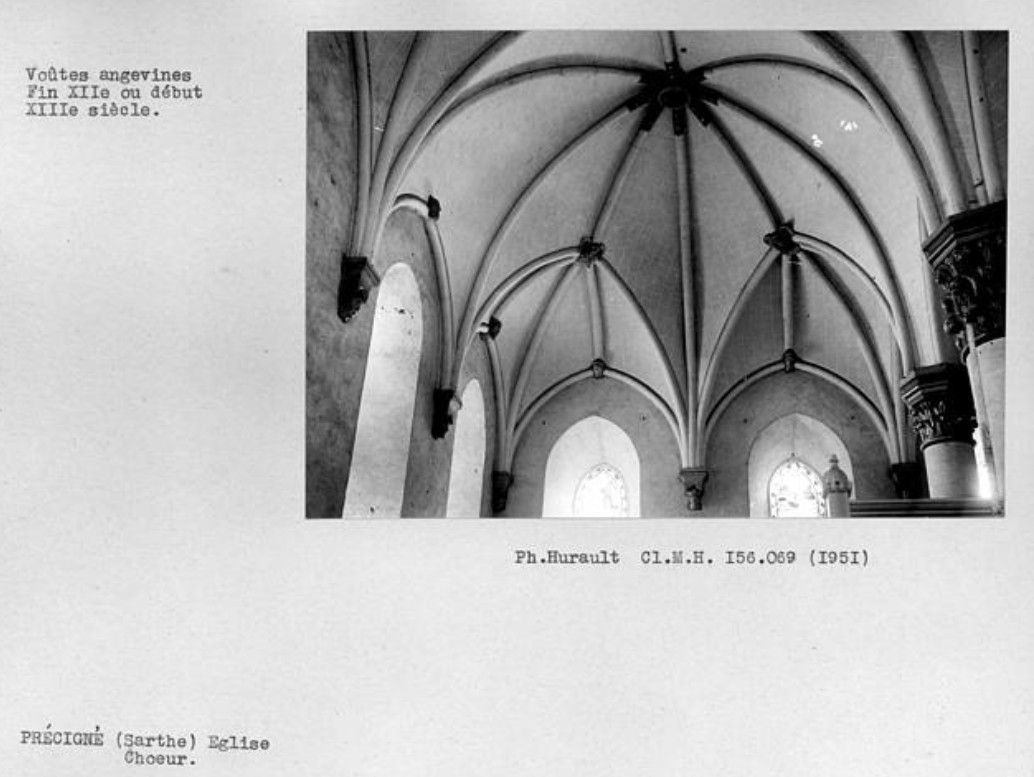 Voûtes angevines
Fin XIIe ou début
XIIIe siècle.

Ph.Hurault Cl.M.H. I56.069 (I95I)

PRÉCIGNÉ (Sarthe) Eglise
Choeur.